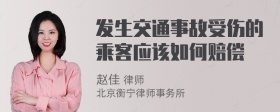 发生交通事故受伤的乘客应该如何赔偿

赵佳 律师
北京衡宁律师事务所